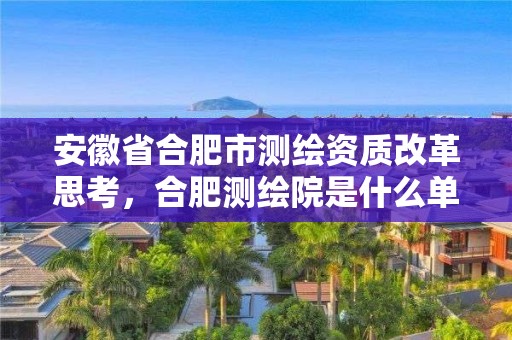 安徽省合肥市测绘资质改革思考，合肥测绘院是什么单